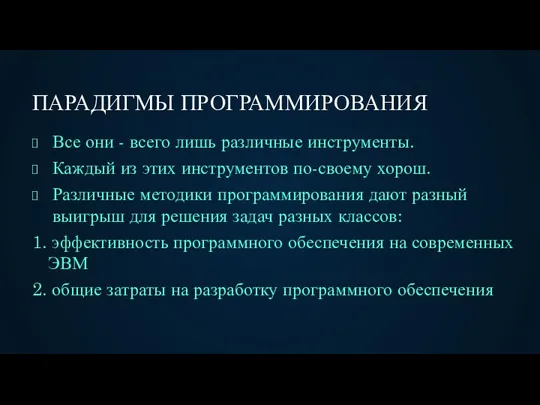 ПАРАДИГМЫ ПРОГРАММИРОВАНИЯ

Все они - всего лишь различные инструменты.

Каждый из этих инструментов по-своему хорош.

Различные методики программирования дают разный выигрыш для решения задач разных классов:

1. эффективность программного обеспечения на современных ЭВМ

2. общие затраты на разработку программного обеспечения